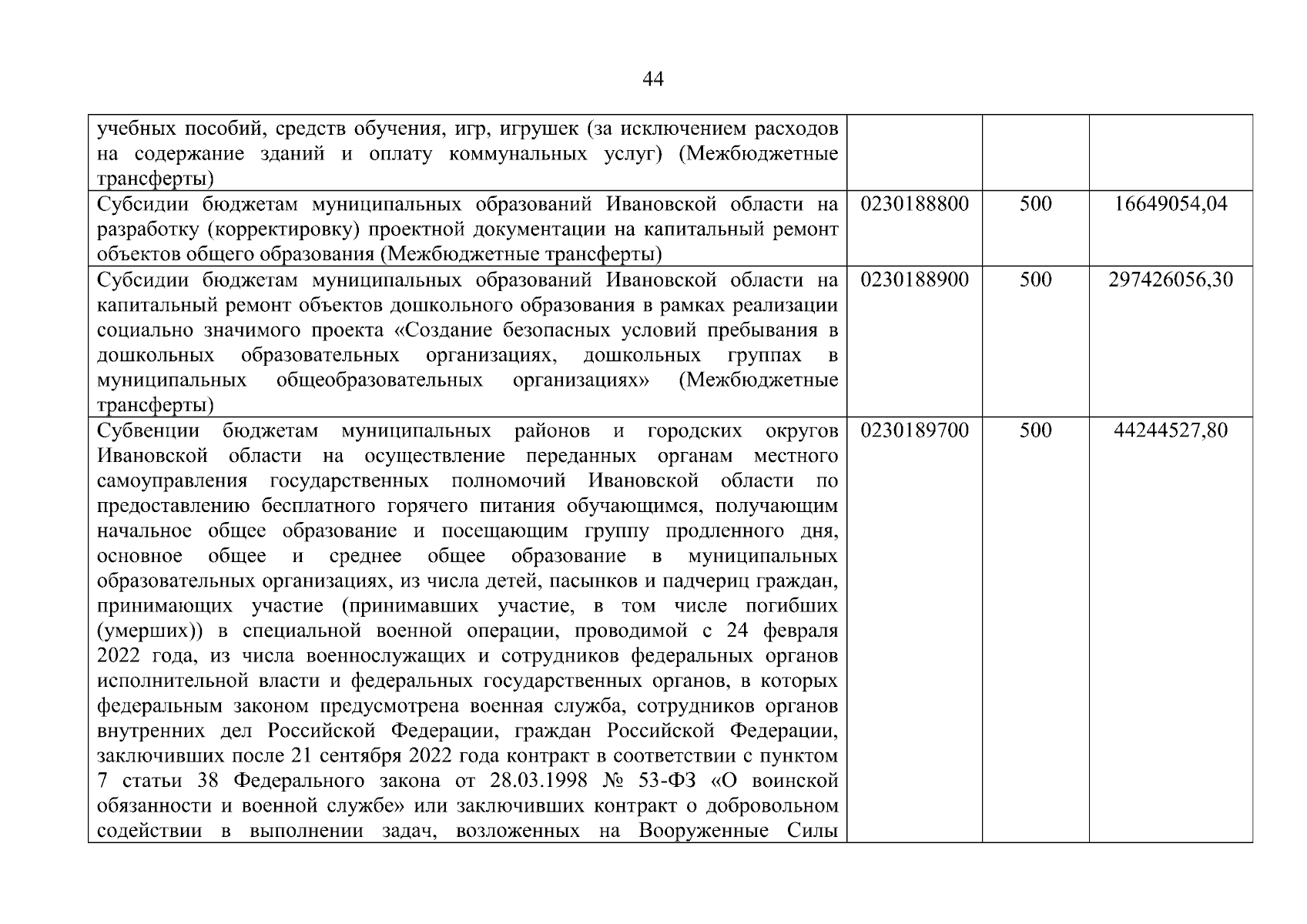 44

| | | | |
|---|---|---|---|
| учебных пособий, средств обучения, игр, игрушек (за исключением расходов на содержание зданий и оплату коммунальных услуг) (Межбюджетные трансферты) | | | |
| Субсидии бюджетам муниципальных образований Ивановской области на разработку (корректировку) проектной документации на капитальный ремонт объектов общего образования (Межбюджетные трансферты) | 0230188800 | 500 | 16649054,04 |
| Субсидии бюджетам муниципальных образований Ивановской области на капитальный ремонт объектов дошкольного образования в рамках реализации социально значимого проекта «Создание безопасных условий пребывания в дошкольных образовательных организациях, дошкольных группах в муниципальных общеобразовательных организациях» (Межбюджетные трансферты) | 0230188900 | 500 | 297426056,30 |
| Субвенции бюджетам муниципальных районов и городских округов Ивановской области на осуществление переданных органам местного самоуправления государственных полномочий Ивановской области по предоставлению бесплатного горячего питания обучающимся, получающим начальное общее образование и посещающим группу продленного дня, основное общее и среднее общее образование в муниципальных образовательных организациях, из числа детей, пасынков и падчериц граждан, принимающих участие (принимавших участие, в том числе погибших (умерших)) в специальной военной операции, проводимой с 24 февраля 2022 года, из числа военнослужащих и сотрудников федеральных органов исполнительной власти и федеральных государственных органов, в которых федеральным законом предусмотрена военная служба, сотрудников органов внутренних дел Российской Федерации, граждан Российской Федерации, заключивших после 21 сентября 2022 года контракт в соответствии с пунктом 7 статьи 38 Федерального закона от 28.03.1998 № 53-ФЗ «О воинской обязанности и военной службе» или заключивших контракт о добровольном содействии в выполнении задач, возложенных на Вооруженные Силы | 0230189700 | 500 | 44244527,80 |